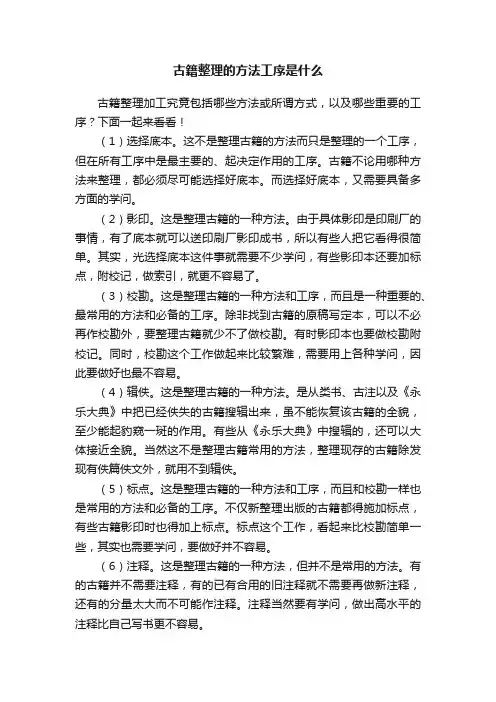 古籍整理的方法工序是什么

古籍整理加工究竟包括哪些方法或所谓方式，以及哪些重要的工序？下面一起来看看！

（1）选择底本。这不是整理古籍的方法而只是整理的一个工序，但在所有工序中是最主要的、起决定作用的工序。古籍不论用哪种方法来整理，都必须尽可能选择好底本。而选择好底本，又需要具备多方面的学问。

（2）影印。这是整理古籍的一种方法。由于具体影印是印刷厂的事情，有了底本就可以送印刷厂影印成书，所以有些人把它看得很简单。其实，光选择底本这件事就需要不少学问，有些影印本还要加标点，附校记，做索引，就更不容易了。

（3）校勘。这是整理古籍的一种方法和工序，而且是一种重要的、最常用的方法和必备的工序。除非找到古籍的原稿写定本，可以不必再作校勘外，要整理古籍就少不了做校勘。有时影印本也要做校勘附校记。同时，校勘这个工作做起来比较繁难，需要用上各种学问，因此要做好也最不容易。

（4）辑佚。这是整理古籍的一种方法。是从类书、古注以及《永乐大典》中把已经佚失的古籍搜辑出来，虽不能恢复该古籍的全貌，至少能起豹窥一斑的作用。有些从《永乐大典》中搜辑的，还可以大体接近全貌。当然这不是整理古籍常用的方法，整理现存的古籍除发现有佚篇佚文外，就用不到辑佚。

（5）标点。这是整理古籍的一种方法和工序，而且和校勘一样也是常用的方法和必备的工序。不仅新整理出版的古籍都得施加标点，有些古籍影印时也得加上标点。标点这个工作，看起来比校勘简单一些，其实也需要学问，要做好并不容易。

（6）注释。这是整理古籍的一种方法，但并不是常用的方法。有的古籍并不需要注释，有的已有合用的旧注释就不需要再做新注释，还有的分量太大而不可能作注释。注释当然要有学问，做出高水平的注释比自己写书更不容易。